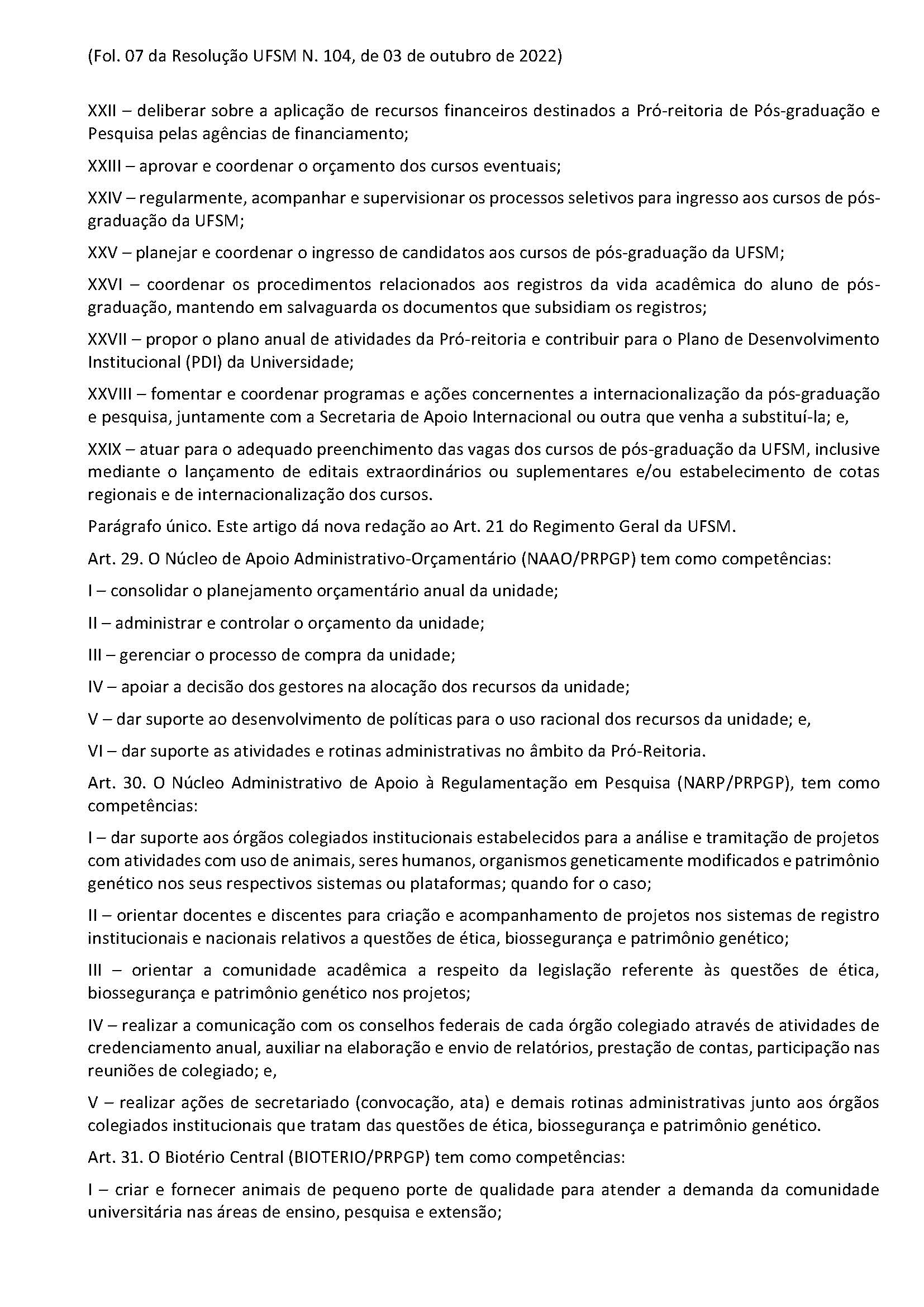 (Fol. 07 da Resolução UFSM N. 104, de 03 de outubro de 2022)

XXII – deliberar sobre a aplicação de recursos financeiros destinados a Pró-reitoria de Pós-graduação e Pesquisa pelas agências de financiamento;

XXIII – aprovar e coordenar o orçamento dos cursos eventuais;

XXIV – regularmente, acompanhar e supervisionar os processos seletivos para ingresso aos cursos de pós-graduação da UFSM;

XXV – planejar e coordenar o ingresso de candidatos aos cursos de pós-graduação da UFSM;

XXVI – coordenar os procedimentos relacionados aos registros da vida acadêmica do aluno de pós-graduação, mantendo em salvaguarda os documentos que subsidiam os registros;

XXVII – propor o plano anual de atividades da Pró-reitoria e contribuir para o Plano de Desenvolvimento Institucional (PDI) da Universidade;

XXVIII – fomentar e coordenar programas e ações concernentes a internacionalização da pós-graduação e pesquisa, juntamente com a Secretaria de Apoio Internacional ou outra que venha a substituí-la; e,

XXIX – atuar para o adequado preenchimento das vagas dos cursos de pós-graduação da UFSM, inclusive mediante o lançamento de editais extraordinários ou suplementares e/ou estabelecimento de cotas regionais e de internacionalização dos cursos.

Parágrafo único. Este artigo dá nova redação ao Art. 21 do Regimento Geral da UFSM.

Art. 29. O Núcleo de Apoio Administrativo-Orçamentário (NAAO/PRPGP) tem como competências:

I – consolidar o planejamento orçamentário anual da unidade;

II – administrar e controlar o orçamento da unidade;

III – gerenciar o processo de compra da unidade;

IV – apoiar a decisão dos gestores na alocação dos recursos da unidade;

V – dar suporte ao desenvolvimento de políticas para o uso racional dos recursos da unidade; e,

VI – dar suporte as atividades e rotinas administrativas no âmbito da Pró-Reitoria.

Art. 30. O Núcleo Administrativo de Apoio à Regulamentação em Pesquisa (NARP/PRPGP), tem como competências:

I – dar suporte aos órgãos colegiados institucionais estabelecidos para a análise e tramitação de projetos com atividades com uso de animais, seres humanos, organismos geneticamente modificados e patrimônio genético nos seus respectivos sistemas ou plataformas; quando for o caso;

II – orientar docentes e discentes para criação e acompanhamento de projetos nos sistemas de registro institucionais e nacionais relativos a questões de ética, biossegurança e patrimônio genético;

III – orientar a comunidade acadêmica a respeito da legislação referente às questões de ética, biossegurança e patrimônio genético nos projetos;

IV – realizar a comunicação com os conselhos federais de cada órgão colegiado através de atividades de credenciamento anual, auxiliar na elaboração e envio de relatórios, prestação de contas, participação nas reuniões de colegiado; e,

V – realizar ações de secretariado (convocação, ata) e demais rotinas administrativas junto aos órgãos colegiados institucionais que tratam das questões de ética, biossegurança e patrimônio genético.

Art. 31. O Biotério Central (BIOTERIO/PRPGP) tem como competências:

I – criar e fornecer animais de pequeno porte de qualidade para atender a demanda da comunidade universitária nas áreas de ensino, pesquisa e extensão;